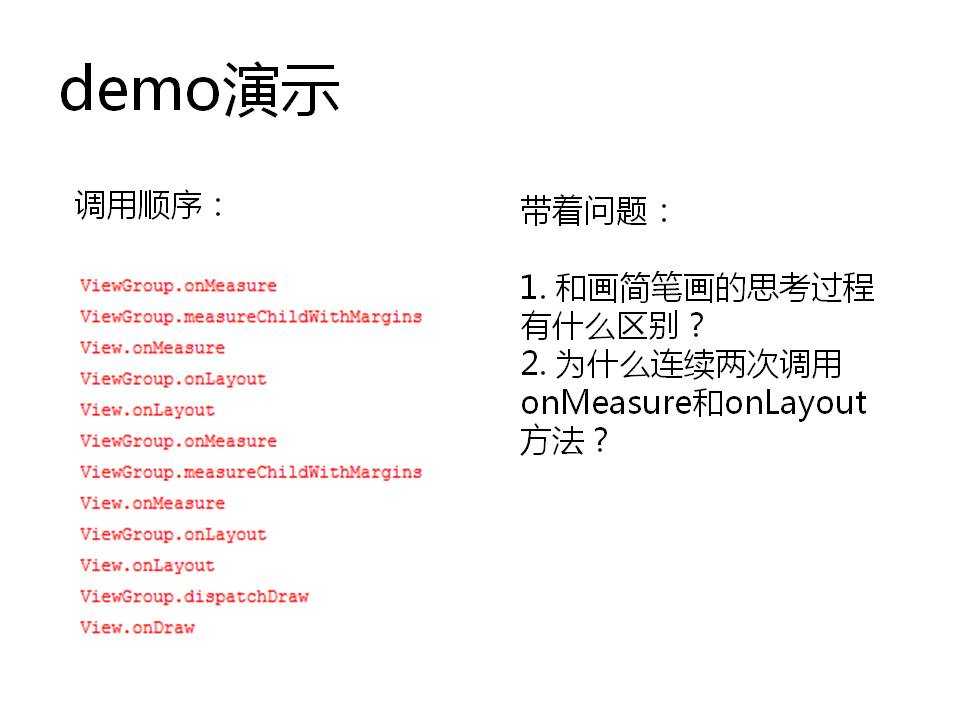 demo演示

调用顺序：

ViewGroup.onMeasure
ViewGroup.measureChildWithMargins
View.onMeasure
ViewGroup.onLayout
View.onLayout
ViewGroup.onMeasure
ViewGroup.measureChildWithMargins
View.onMeasure
ViewGroup.onLayout
View.onLayout
ViewGroup.dispatchDraw
View.onDraw

带着问题：

1. 和画简笔画的思考过程有什么区别？
2. 为什么连续两次调用onMeasure和onLayout方法？